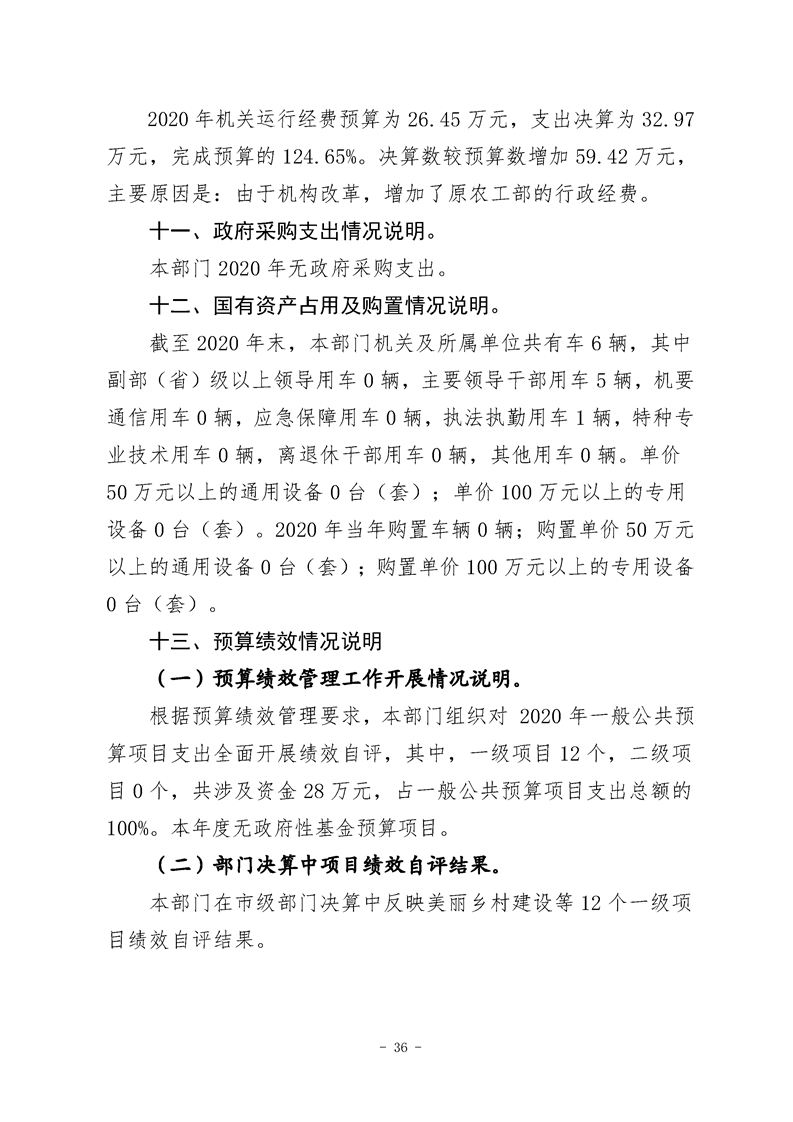 2020年机关运行经费预算为26.45万元，支出决算为32.97万元，完成预算的124.65%。决算数较预算数增加59.42万元，主要原因是：由于机构改革，增加了原农工部的行政经费。

十一、政府采购支出情况说明。

本部门2020年无政府采购支出。

十二、国有资产占用及购置情况说明。

截至2020年末，本部门机关及所属单位共有车6辆，其中副部（省）级以上领导用车0辆，主要领导干部用车5辆，机要通信用车0辆，应急保障用车0辆，执法执勤用车1辆，特种专业技术用车0辆，离退休干部用车0辆，其他用车0辆。单价50万元以上的通用设备0台（套）；单价100万元以上的专用设备0台（套）。2020年当年购置车辆0辆；购置单价50万元以上的通用设备0台（套）；购置单价100万元以上的专用设备0台（套）。

十三、预算绩效情况说明

（一）预算绩效管理工作开展情况说明。

根据预算绩效管理要求，本部门组织对2020年一般公共预算项目支出全面开展绩效自评，其中，一级项目12个，二级项目0个，共涉及资金28万元，占一般公共预算项目支出总额的100%。本年度无政府性基金预算项目。

（二）部门决算中项目绩效自评结果。

本部门在市级部门决算中反映美丽乡村建设等12个一级项目绩效自评结果。

- 36 -